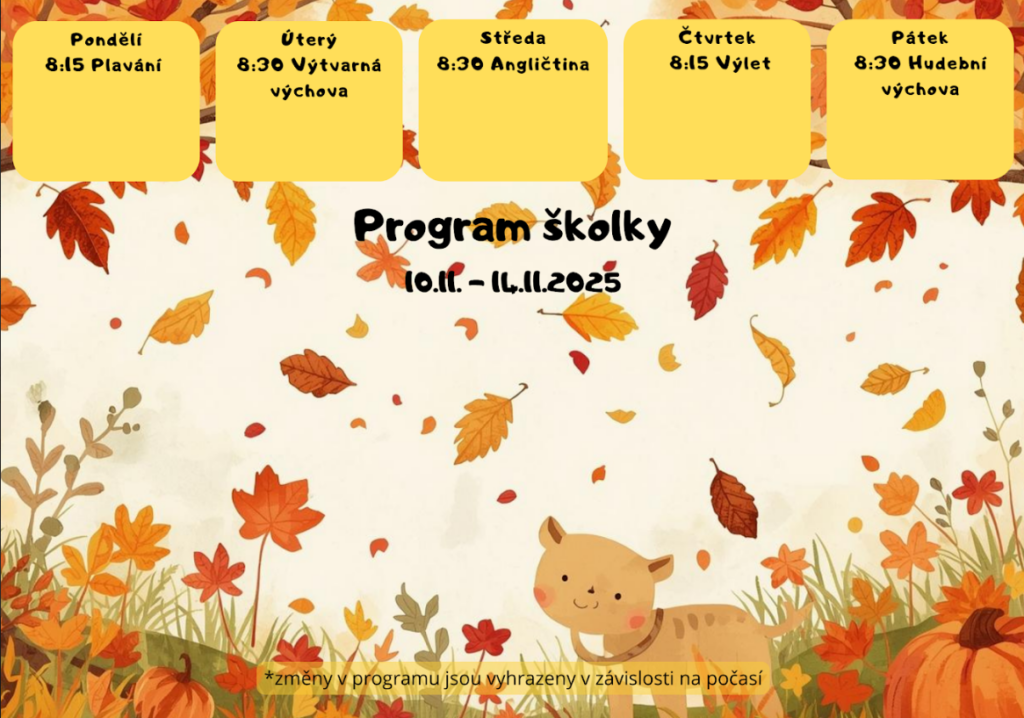 Pondělí
8:15 Plavání

Úterý
8:30 Výtvarná výchova

Středa
8:30 Angličtina

Čtvrtek
8:15 Výlet

Pátek
8:30 Hudební výchova

Program školky
10.11. - 14.11.2025

*změny v programu jsou vyhrazeny v závislosti na počasí